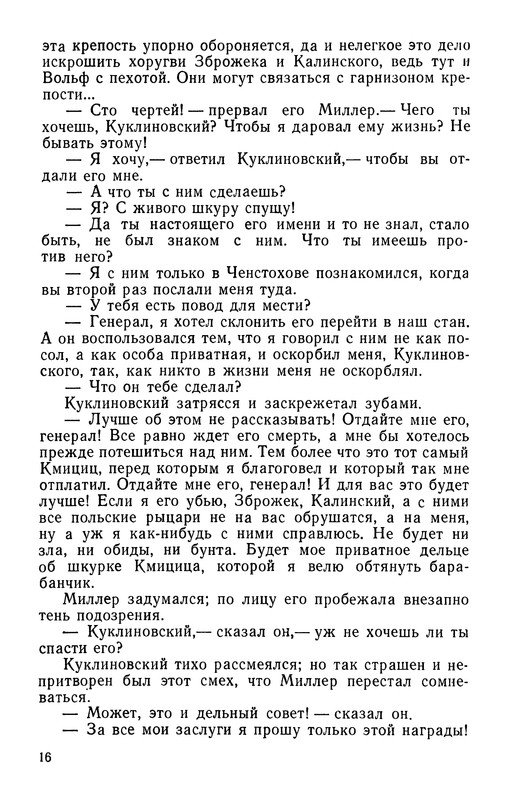 эта крепость упорно обороняется, да и нелегкое это дело искрошить хоругви Зброжека и Калинского, ведь тут и Вольф с пехотой. Они могут связаться с гарнизоном крепости...

— Сто чертей! — прервал его Миллер.— Чего ты хочешь, Куклиновский? Чтобы я даровал ему жизнь? Не бывать этому!

— Я хочу,— ответил Куклиновский,— чтобы вы отдали его мне.

— А что ты с ним сделаешь?

— Я? С живого шкуру спущу!

— Да ты настоящего его имени и то не знал, стало быть, не был знаком с ним. Что ты имеешь против него?

— Я с ним только в Ченстохове познакомился, когда вы второй раз послали меня туда.

— У тебя есть повод для мести?

— Генерал, я хотел склонить его перейти в наш стан. А он воспользовался тем, что я говорил с ним не как посол, а как особа приватная, и оскорбил меня, Куклиновского, так, как никто в жизни меня не оскорблял.

— Что он тебе сделал?

Куклиновский затрясся и заскрежетал зубами.

— Лучше об этом не рассказывать! Отдайте мне его, генерал! Все равно ждет его смерть, а мне бы хотелось прежде потешиться над ним. Тем более что это тот самый Кмициц, перед которым я благоговел и который так мне отплатил. Отдайте мне его, генерал! И для вас это будет лучше! Если я его убью, Зброжек, Калинский, а с ними все польские рыцари не на вас обрушатся, а на меня, ну а уж я как-нибудь с ними справлюсь. Не будет ни зла, ни обиды, ни бунта. Будет мое приватное дельце об шкурке Кмицица, которой я велю обтянуть барабанчик.

Миллер задумался; по лицу его пробежала внезапно тень подозрения.

— Куклиновский,— сказал он,— уж не хочешь ли ты спасти его?

Куклиновский тихо рассмеялся; но так страшен и непритворен был этот смех, что Миллер перестал сомневаться.

— Может, это и дельный совет! — сказал он.

— За все мои заслуги я прошу только этой награды!

16